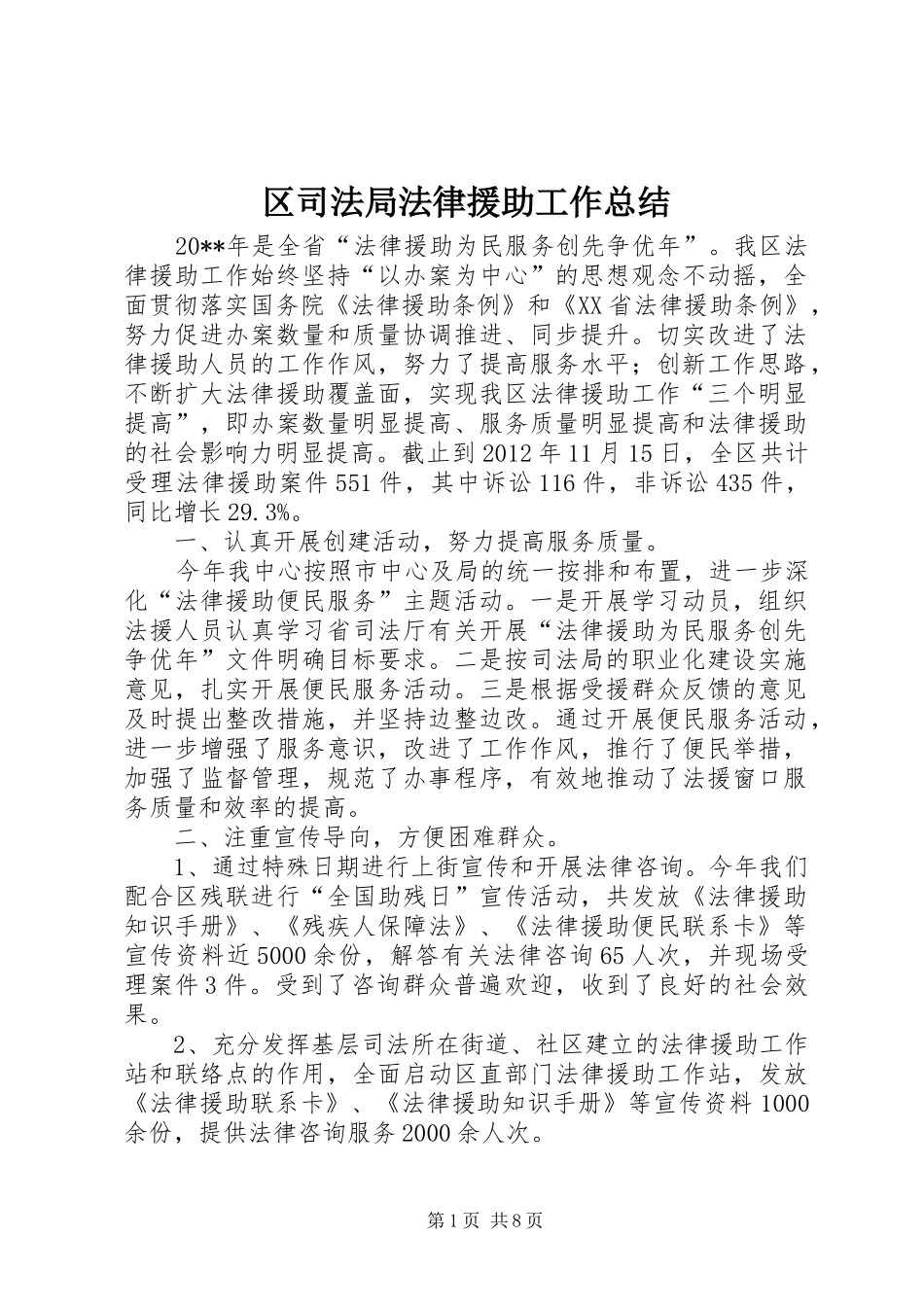 区司法局法律援助工作总结

20**年是全省“法律援助为民服务创先争优年”。我区法律援助工作始终坚持“以办案为中心”的思想观念不动摇，全面贯彻落实国务院《法律援助条例》和《XX省法律援助条例》，努力促进办案数量和质量协调推进、同步提升。切实改进了法律援助人员的工作作风，努力了提高服务水平；创新工作思路，不断扩大法律援助覆盖面，实现我区法律援助工作“三个明显提高”，即办案数量明显提高、服务质量明显提高和法律援助的社会影响力明显提高。截止到2012年11月15日，全区共计受理法律援助案件551件，其中诉讼116件，非诉讼435件，同比增长29.3%。

一、认真开展创建活动，努力提高服务质量。

今年我中心按照市中心及局的统一按排和布置，进一步深化“法律援助便民服务”主题活动。一是开展学习动员，组织法援人员认真学习省司法厅有关开展“法律援助为民服务创先争优年”文件明确目标要求。二是按司法局的职业化建设实施意见，扎实开展便民服务活动。三是根据受援群众反馈的意见及时提出整改措施，并坚持边整边改。通过开展便民服务活动，进一步增强了服务意识，改进了工作作风，推行了便民举措，加强了监督管理，规范了办事程序，有效地推动了法援窗口服务质量和效率的提高。

二、注重宣传导向，方便困难群众。

1、通过特殊日期进行上街宣传和开展法律咨询。今年我们配合区残联进行“全国助残日”宣传活动，共发放《法律援助知识手册》、《残疾人保障法》、《法律援助便民联系卡》等宣传资料近5000余份，解答有关法律咨询65人次，并现场受理案件3件。受到了咨询群众普遍欢迎，收到了良好的社会效果。

2、充分发挥基层司法所在街道、社区建立的法律援助工作站和联络点的作用，全面启动区直部门法律援助工作站，发放《法律援助联系卡》、《法律援助知识手册》等宣传资料1000余份，提供法律咨询服务2000余人次。

第1页 共8页